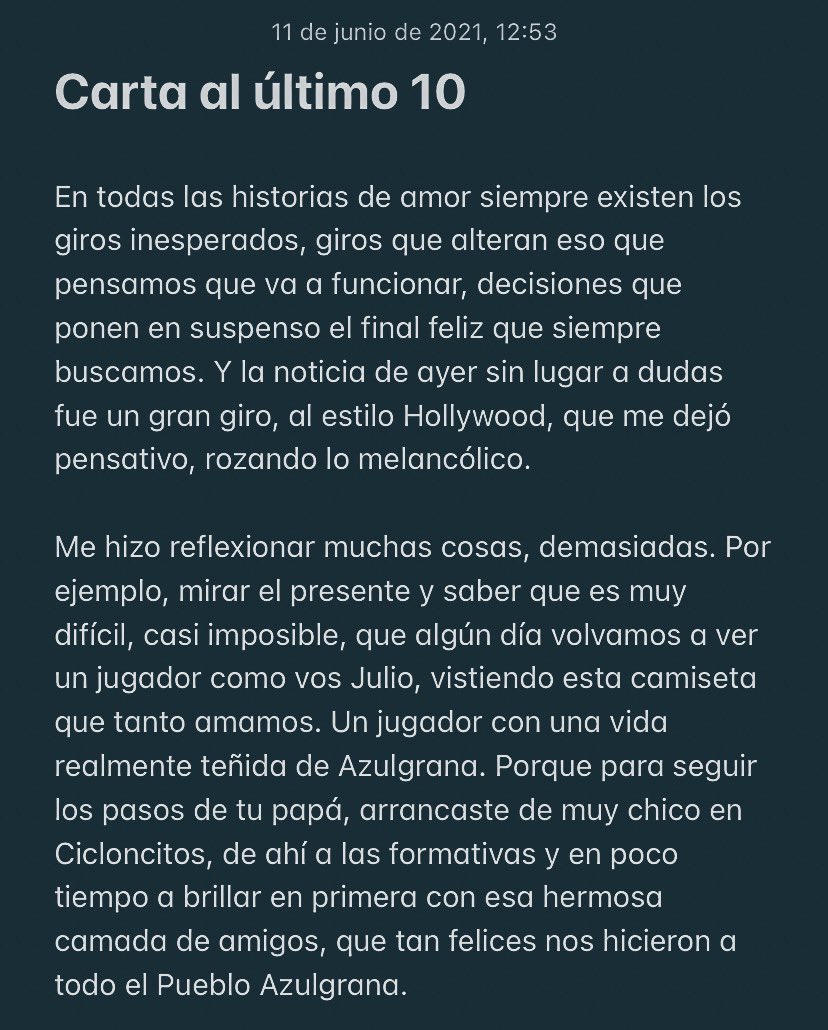 11 de junio de 2021, 12:53

Carta al último 10

En todas las historias de amor siempre existen los giros inesperados, giros que alteran eso que pensamos que va a funcionar, decisiones que ponen en suspenso el final feliz que siempre buscamos. Y la noticia de ayer sin lugar a dudas fue un gran giro, al estilo Hollywood, que me dejó pensativo, rozando lo melancólico.

Me hizo reflexionar muchas cosas, demasiadas. Por ejemplo, mirar el presente y saber que es muy difícil, casi imposible, que algún día volvamos a ver un jugador como vos Julio, vistiendo esta camiseta que tanto amamos. Un jugador con una vida realmente teñida de Azulgrana. Porque para seguir los pasos de tu papá, arrancaste de muy chico en Cicloncitos, de ahí a las formativas y en poco tiempo a brillar en primera con esa hermosa camada de amigos, que tan felices nos hicieron a todo el Pueblo Azulgrana.